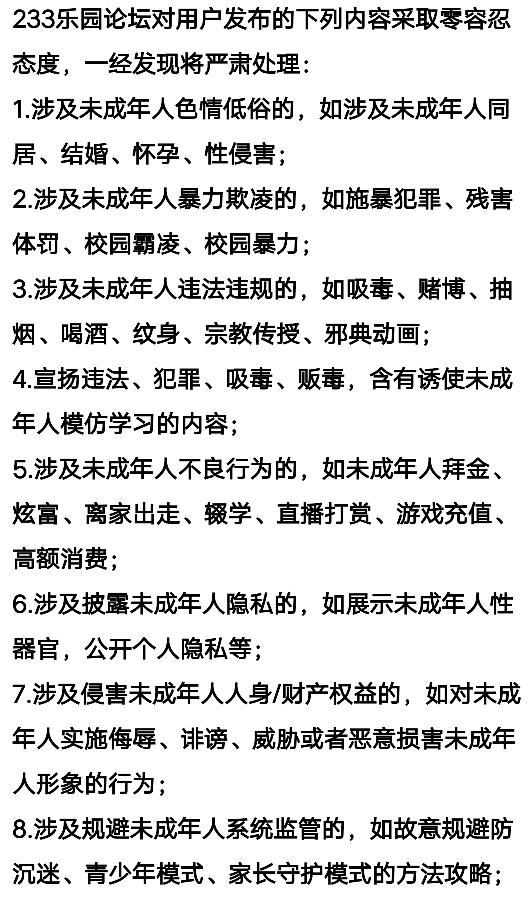 233乐园论坛对用户发布的下列内容采取零容忍态度，一经发现将严肃处理：

1.涉及未成年人色情低俗的，如涉及未成年人同居、结婚、怀孕、性侵害；

2.涉及未成年人暴力欺凌的，如施暴犯罪、残害体罚、校园霸凌、校园暴力；

3.涉及未成年人违法违规的，如吸毒、赌博、抽烟、喝酒、纹身、宗教传授、邪典动画；

4.宣扬违法、犯罪、吸毒、贩毒，含有诱使未成年人模仿学习的内容；

5.涉及未成年人不良行为的，如未成年人拜金、炫富、离家出走、辍学、直播打赏、游戏充值、高额消费；

6.涉及披露未成年人隐私的，如展示未成年人性器官，公开个人隐私等；

7.涉及侵害未成年人人身/财产权益的，如对未成年人实施侮辱、诽谤、威胁或者恶意损害未成年人形象的行为；

8.涉及规避未成年人系统监管的，如故意规避防沉迷、青少年模式、家长守护模式的方法攻略；